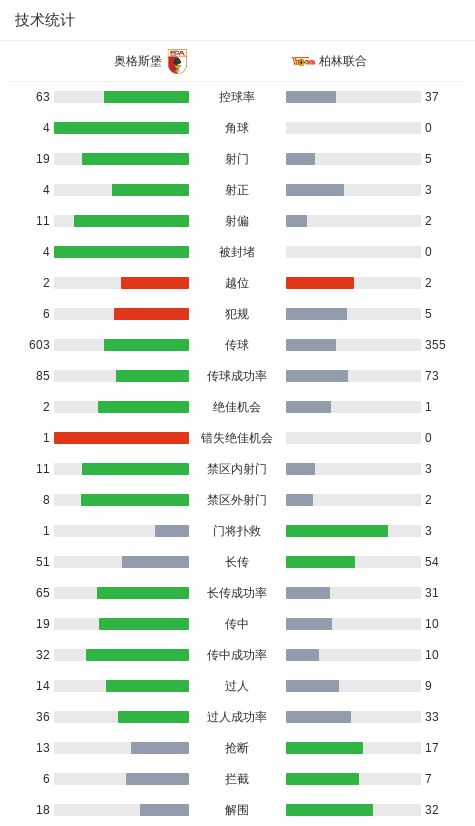 技术统计

| 奥格斯堡 | | 柏林联合 |
|---|---|---|
| 63 | 控球率 | 37 |
| 4 | 角球 | 0 |
| 19 | 射门 | 5 |
| 4 | 射正 | 3 |
| 11 | 射偏 | 2 |
| 4 | 被封堵 | 0 |
| 2 | 越位 | 2 |
| 6 | 犯规 | 5 |
| 603 | 传球 | 355 |
| 85 | 传球成功率 | 73 |
| 2 | 绝佳机会 | 1 |
| 1 | 错失绝佳机会 | 0 |
| 11 | 禁区内射门 | 3 |
| 8 | 禁区外射门 | 2 |
| 1 | 门将扑救 | 3 |
| 51 | 长传 | 54 |
| 65 | 长传成功率 | 31 |
| 19 | 传中 | 10 |
| 32 | 传中成功率 | 10 |
| 14 | 过人 | 9 |
| 36 | 过人成功率 | 33 |
| 13 | 抢断 | 17 |
| 6 | 拦截 | 7 |
| 18 | 解围 | 32 |